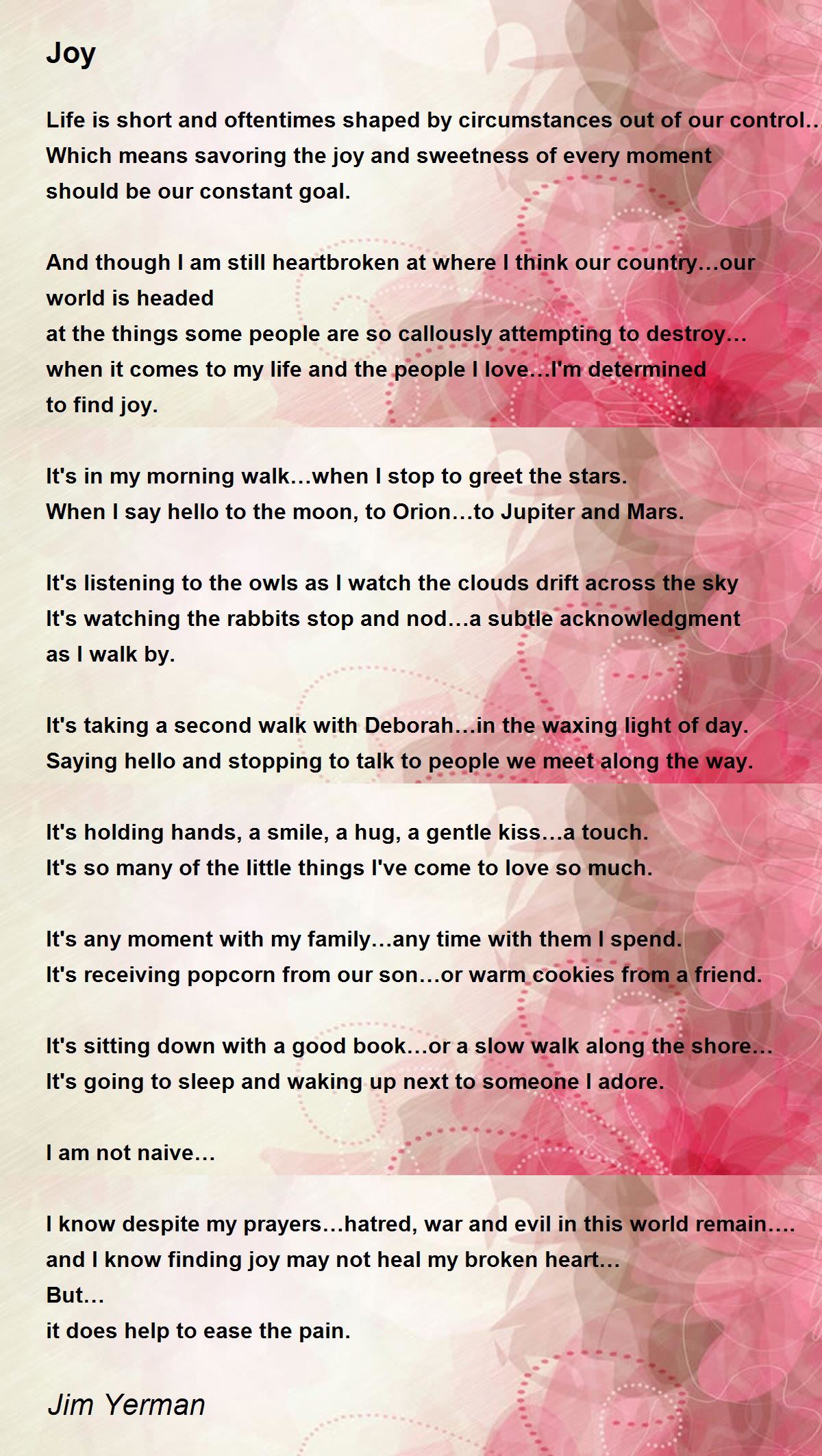 Joy

Life is short and oftentimes shaped by circumstances out of our control..
Which means savoring the joy and sweetness of every moment
should be our constant goal.

And though I am still heartbroken at where I think our country…our world is headed
at the things some people are so callously attempting to destroy…
when it comes to my life and the people I love…I'm determined
to find joy.

It's in my morning walk…when I stop to greet the stars.
When I say hello to the moon, to Orion…to Jupiter and Mars.

It's listening to the owls as I watch the clouds drift across the sky
It's watching the rabbits stop and nod…a subtle acknowledgment
as I walk by.

It's taking a second walk with Deborah…in the waxing light of day.
Saying hello and stopping to talk to people we meet along the way.

It's holding hands, a smile, a hug, a gentle kiss…a touch.
It's so many of the little things I've come to love so much.

It's any moment with my family…any time with them I spend.
It's receiving popcorn from our son…or warm cookies from a friend.

It's sitting down with a good book…or a slow walk along the shore…
It's going to sleep and waking up next to someone I adore.

I am not naive…

I know despite my prayers…hatred, war and evil in this world remain….
and I know finding joy may not heal my broken heart…
But…
it does help to ease the pain.

Jim Yerman